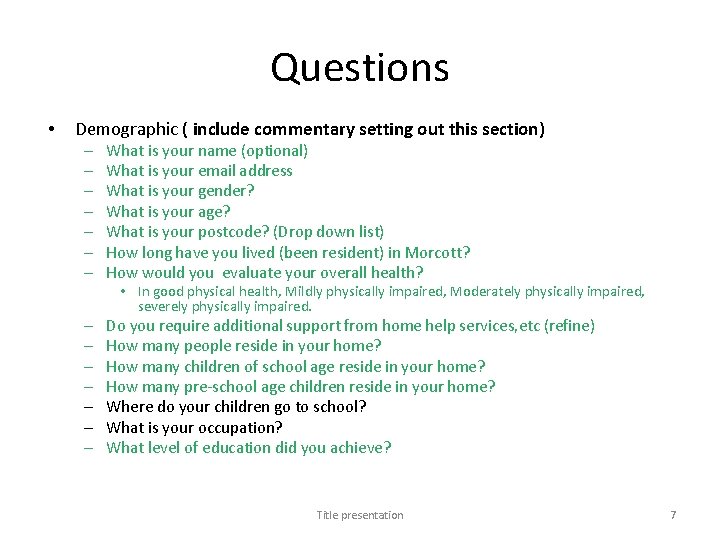 Questions

• Demographic ( include commentary setting out this section)
– What is your name (optional)
– What is your email address
– What is your gender?
– What is your age?
– What is your postcode? (Drop down list)
– How long have you lived (been resident) in Morcott?
– How would you evaluate your overall health?
• In good physical health, Mildly physically impaired, Moderately physically impaired, severely physically impaired.
– Do you require additional support from home help services, etc (refine)
– How many people reside in your home?
– How many children of school age reside in your home?
– How many pre-school age children reside in your home?
– Where do your children go to school?
– What is your occupation?
– What level of education did you achieve?

Title presentation 7